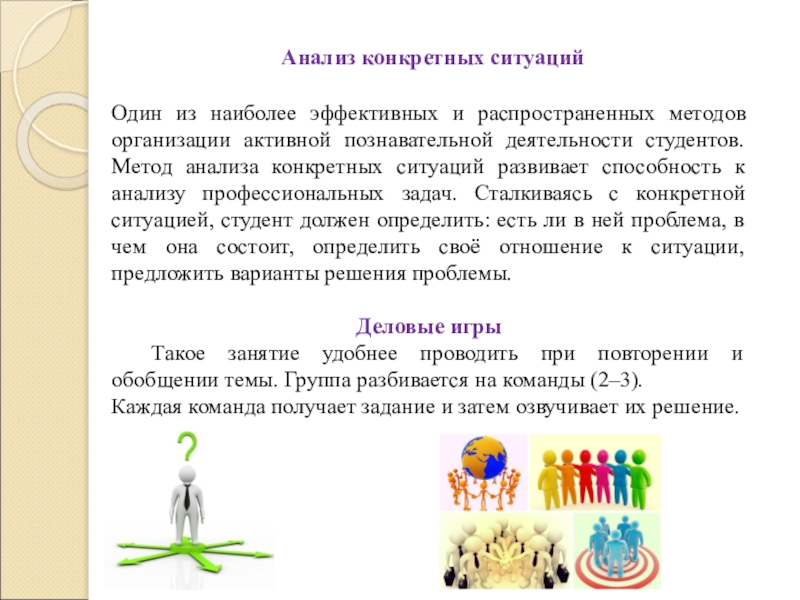 Анализ конкретных ситуаций

Один из наиболее эффективных и распространенных методов организации активной познавательной деятельности студентов. Метод анализа конкретных ситуаций развивает способность к анализу профессиональных задач. Сталкиваясь с конкретной ситуацией, студент должен определить: есть ли в ней проблема, в чем она состоит, определить своё отношение к ситуации, предложить варианты решения проблемы.

Деловые игры

Такое занятие удобнее проводить при повторении и обобщении темы. Группа разбивается на команды (2–3). Каждая команда получает задание и затем озвучивает их решение.

?